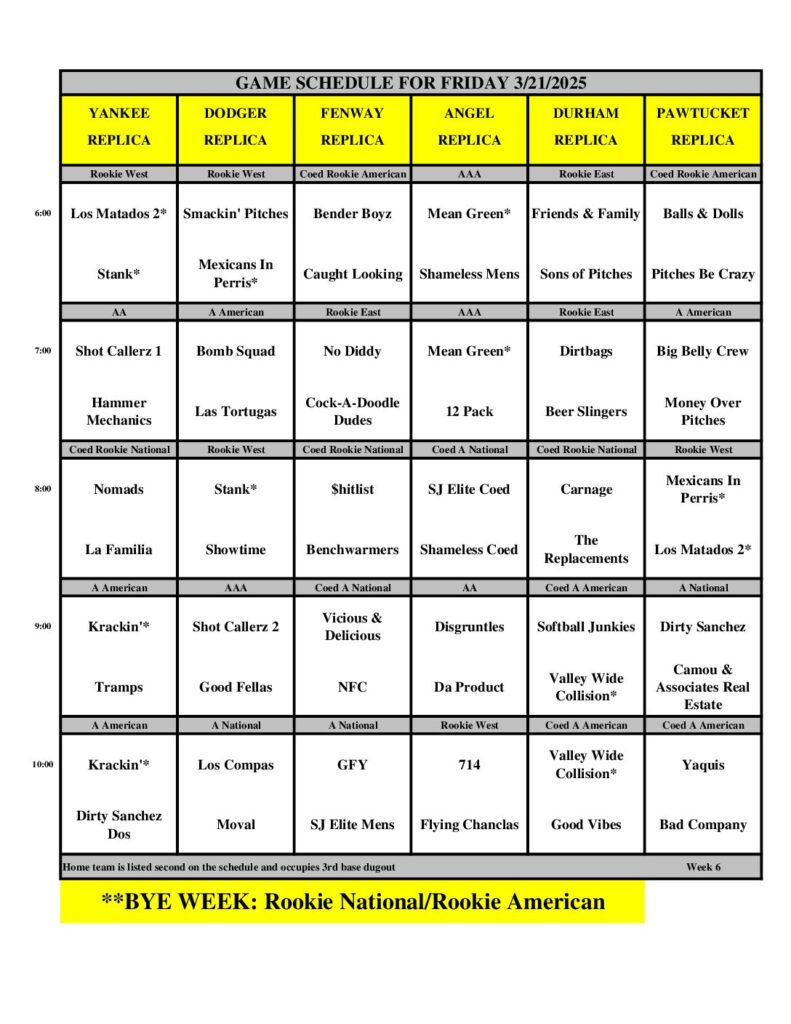 GAME SCHEDULE FOR FRIDAY 3/21/2025

| | YANKEE REPLICA | DODGER REPLICA | FENWAY REPLICA | ANGEL REPLICA | DURHAM REPLICA | PAWTUCKET REPLICA |
|---|---|---|---|---|---|---|
| | Rookie West | Rookie West | Coed Rookie American | AAA | Rookie East | Coed Rookie American |
| 6:00 | Los Matados 2* | Smackin' Pitches | Bender Boyz | Mean Green* | Friends & Family | Balls & Dolls |
| | Stank* | Mexicans In Perris* | Caught Looking | Shameless Mens | Sons of Pitches | Pitches Be Crazy |
| | AA | A American | Rookie East | AAA | Rookie East | A American |
| 7:00 | Shot Callerz 1 | Bomb Squad | No Diddy | Mean Green* | Dirtbags | Big Belly Crew |
| | Hammer Mechanics | Las Tortugas | Cock-A-Doodle Dudes | 12 Pack | Beer Slingers | Money Over Pitches |
| | Coed Rookie National | Rookie West | Coed Rookie National | Coed A National | Coed Rookie National | Rookie West |
| 8:00 | Nomads | Stank* | $hitlist | SJ Elite Coed | Carnage | Mexicans In Perris* |
| | La Familia | Showtime | Benchwarmers | Shameless Coed | The Replacements | Los Matados 2* |
| | A American | AAA | Coed A National | AA | Coed A American | A National |
| 9:00 | Krackin'* | Shot Callerz 2 | Vicious & Delicious | Disgruntles | Softball Junkies | Dirty Sanchez |
| | Tramps | Good Fellas | NFC | Da Product | Valley Wide Collision* | Camou & Associates Real Estate |
| | A American | A National | A National | Rookie West | Coed A American | Coed A American |
| 10:00 | Krackin'* | Los Compas | GFY | 714 | Valley Wide Collision* | Yaquis |
| | Dirty Sanchez Dos | Moval | SJ Elite Mens | Flying Chanclas | Good Vibes | Bad Company |

Home team is listed second on the schedule and occupies 3rd base dugout

Week 6

**BYE WEEK: Rookie National/Rookie American